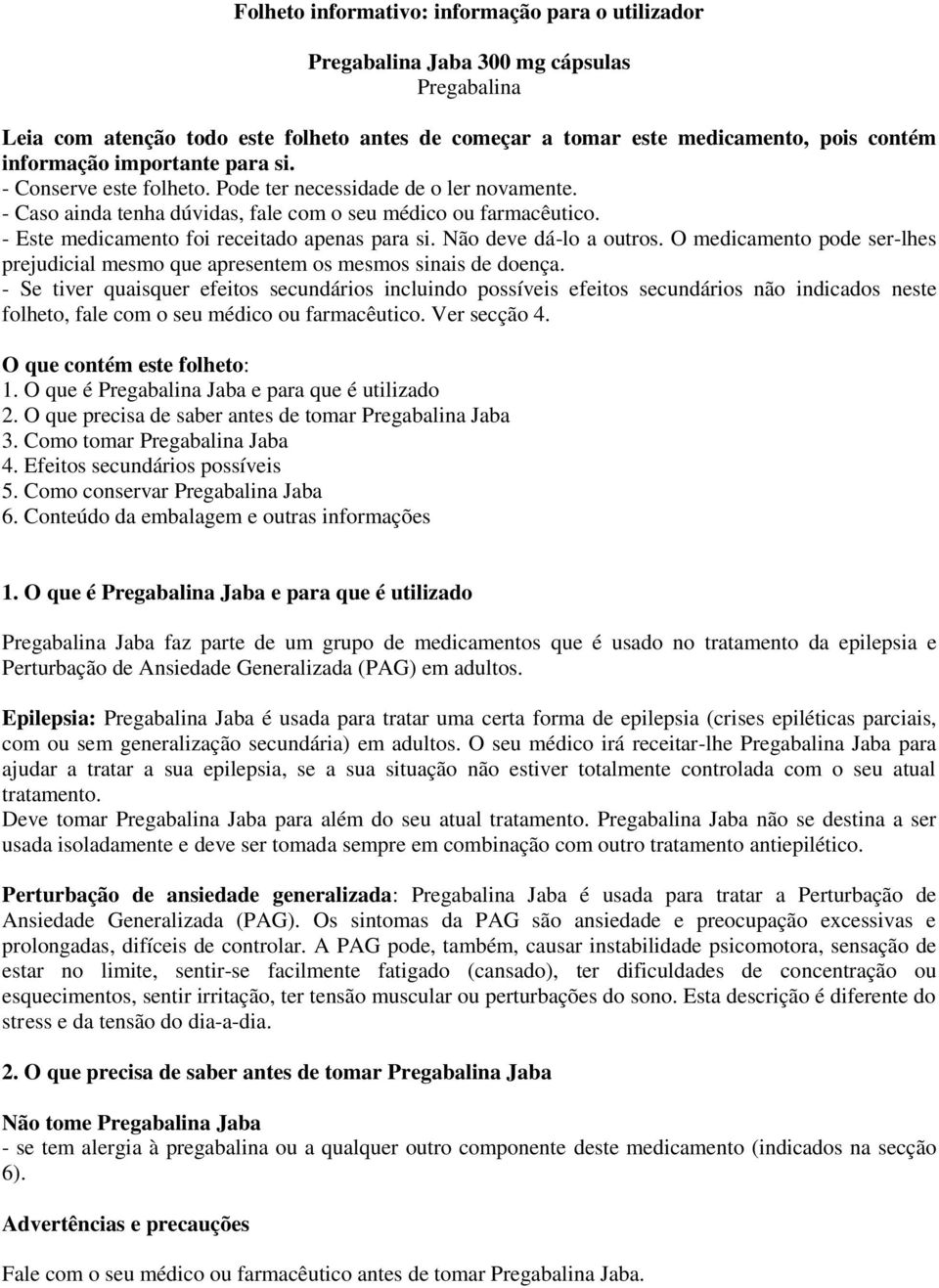 Folheto informativo: informação para o utilizador

Pregabalina Jaba 300 mg cápsulas
Pregabalina

Leia com atenção todo este folheto antes de começar a tomar este medicamento, pois contém informação importante para si.
- Conserve este folheto. Pode ter necessidade de o ler novamente.
- Caso ainda tenha dúvidas, fale com o seu médico ou farmacêutico.
- Este medicamento foi receitado apenas para si. Não deve dá-lo a outros. O medicamento pode ser-lhes prejudicial mesmo que apresentem os mesmos sinais de doença.
- Se tiver quaisquer efeitos secundários incluindo possíveis efeitos secundários não indicados neste folheto, fale com o seu médico ou farmacêutico. Ver secção 4.

O que contém este folheto:
1. O que é Pregabalina Jaba e para que é utilizado
2. O que precisa de saber antes de tomar Pregabalina Jaba
3. Como tomar Pregabalina Jaba
4. Efeitos secundários possíveis
5. Como conservar Pregabalina Jaba
6. Conteúdo da embalagem e outras informações

1. O que é Pregabalina Jaba e para que é utilizado

Pregabalina Jaba faz parte de um grupo de medicamentos que é usado no tratamento da epilepsia e Perturbação de Ansiedade Generalizada (PAG) em adultos.

Epilepsia: Pregabalina Jaba é usada para tratar uma certa forma de epilepsia (crises epiléticas parciais, com ou sem generalização secundária) em adultos. O seu médico irá receitar-lhe Pregabalina Jaba para ajudar a tratar a sua epilepsia, se a sua situação não estiver totalmente controlada com o seu atual tratamento.
Deve tomar Pregabalina Jaba para além do seu atual tratamento. Pregabalina Jaba não se destina a ser usada isoladamente e deve ser tomada sempre em combinação com outro tratamento antiepilético.

Perturbação de ansiedade generalizada: Pregabalina Jaba é usada para tratar a Perturbação de Ansiedade Generalizada (PAG). Os sintomas da PAG são ansiedade e preocupação excessivas e prolongadas, difíceis de controlar. A PAG pode, também, causar instabilidade psicomotora, sensação de estar no limite, sentir-se facilmente fatigado (cansado), ter dificuldades de concentração ou esquecimentos, sentir irritação, ter tensão muscular ou perturbações do sono. Esta descrição é diferente do stress e da tensão do dia-a-dia.

2. O que precisa de saber antes de tomar Pregabalina Jaba

Não tome Pregabalina Jaba
- se tem alergia à pregabalina ou a qualquer outro componente deste medicamento (indicados na secção 6).

Advertências e precauções

Fale com o seu médico ou farmacêutico antes de tomar Pregabalina Jaba.